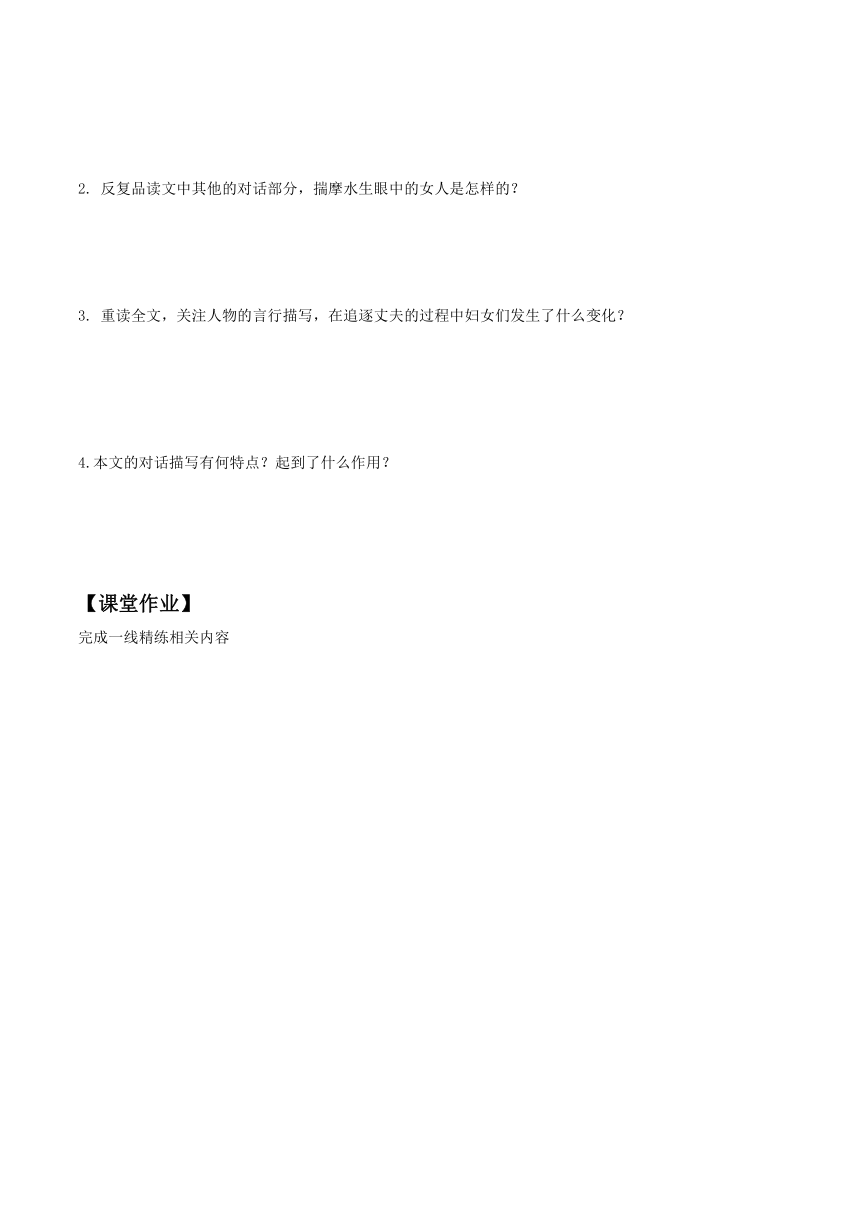 2. 反复品读文中其他的对话部分，揣摩水生眼中的女人是怎样的？

3. 重读全文，关注人物的言行描写，在追逐丈夫的过程中妇女们发生了什么变化？

4.本文的对话描写有何特点？起到了什么作用？

【课堂作业】

完成一线精练相关内容